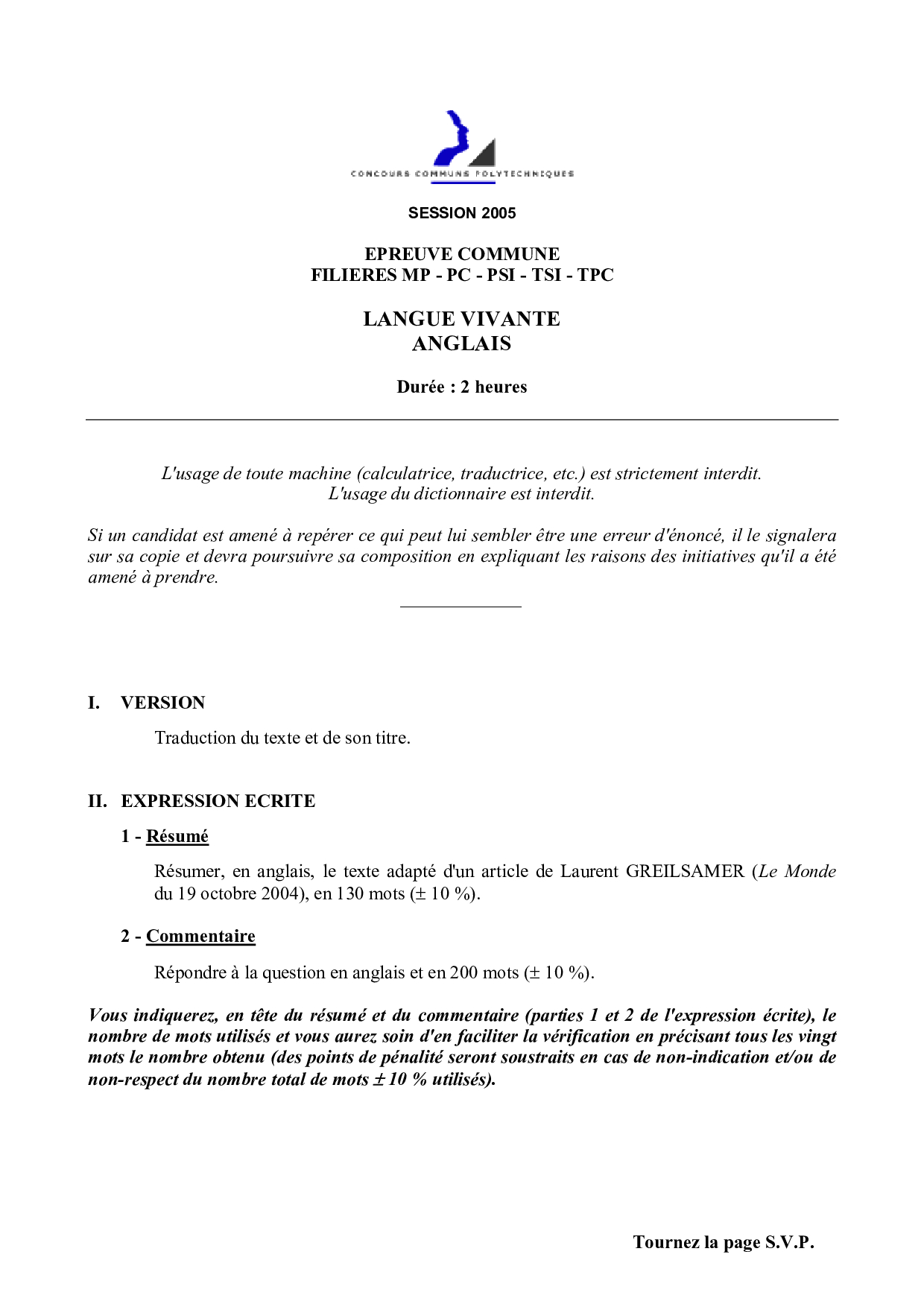 CONCOURS COMMUNS POLYTECHNIQUES

SESSION 2005

EPREUVE COMMUNE
FILIERES MP - PC - PSI - TSI - TPC

LANGUE VIVANTE
ANGLAIS

Durée : 2 heures

L'usage de toute machine (calculatrice, traductrice, etc.) est strictement interdit.
L'usage du dictionnaire est interdit.

Si un candidat est amené à repérer ce qui peut lui sembler être une erreur d'énoncé, il le signalera sur sa copie et devra poursuivre sa composition en expliquant les raisons des initiatives qu'il a été amené à prendre.

I. VERSION

Traduction du texte et de son titre.

II. EXPRESSION ECRITE

1 - Résumé

Résumer, en anglais, le texte adapté d'un article de Laurent GREILSAMER (Le Monde du 19 octobre 2004), en 130 mots (± 10 %).

2 - Commentaire

Répondre à la question en anglais et en 200 mots (± 10 %).

Vous indiquerez, en tête du résumé et du commentaire (parties 1 et 2 de l'expression écrite), le nombre de mots utilisés et vous aurez soin d'en faciliter la vérification en précisant tous les vingt mots le nombre obtenu (des points de pénalité seront soustraits en cas de non-indication et/ou de non-respect du nombre total de mots ± 10 % utilisés).

Tournez la page S.V.P.